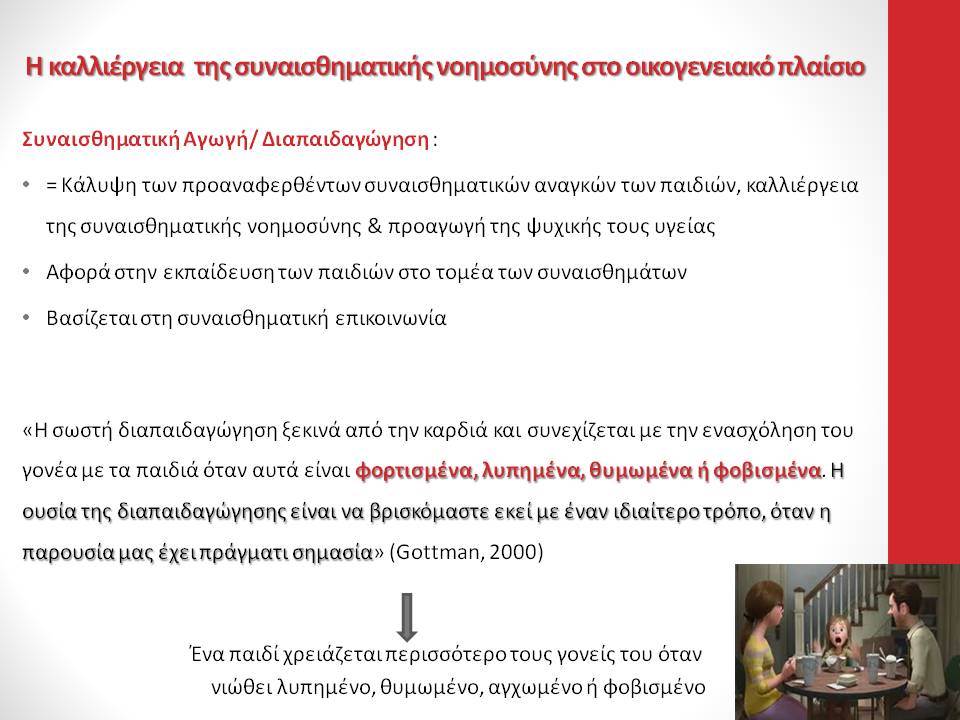 Η καλλιέργεια της συναισθηματικής νοημοσύνης στο οικογενειακό πλαίσιο

Συναισθηματική Αγωγή/ Διαπαιδαγώγηση :

• = Κάλυψη των προαναφερθέντων συναισθηματικών αναγκών των παιδιών, καλλιέργεια της συναισθηματικής νοημοσύνης & προαγωγή της ψυχικής τους υγείας

• Αφορά στην εκπαίδευση των παιδιών στο τομέα των συναισθημάτων

• Βασίζεται στη συναισθηματική επικοινωνία

«Η σωστή διαπαιδαγώγηση ξεκινά από την καρδιά και συνεχίζεται με την ενασχόληση του γονέα με τα παιδιά όταν αυτά είναι φορτισμένα, λυπημένα, θυμωμένα ή φοβισμένα. Η ουσία της διαπαιδαγώγησης είναι να βρισκόμαστε εκεί με έναν ιδιαίτερο τρόπο, όταν η παρουσία μας έχει πράγματι σημασία» (Gottman, 2000)

Ένα παιδί χρειάζεται περισσότερο τους γονείς του όταν νιώθει λυπημένο, θυμωμένο, αγχωμένο ή φοβισμένο